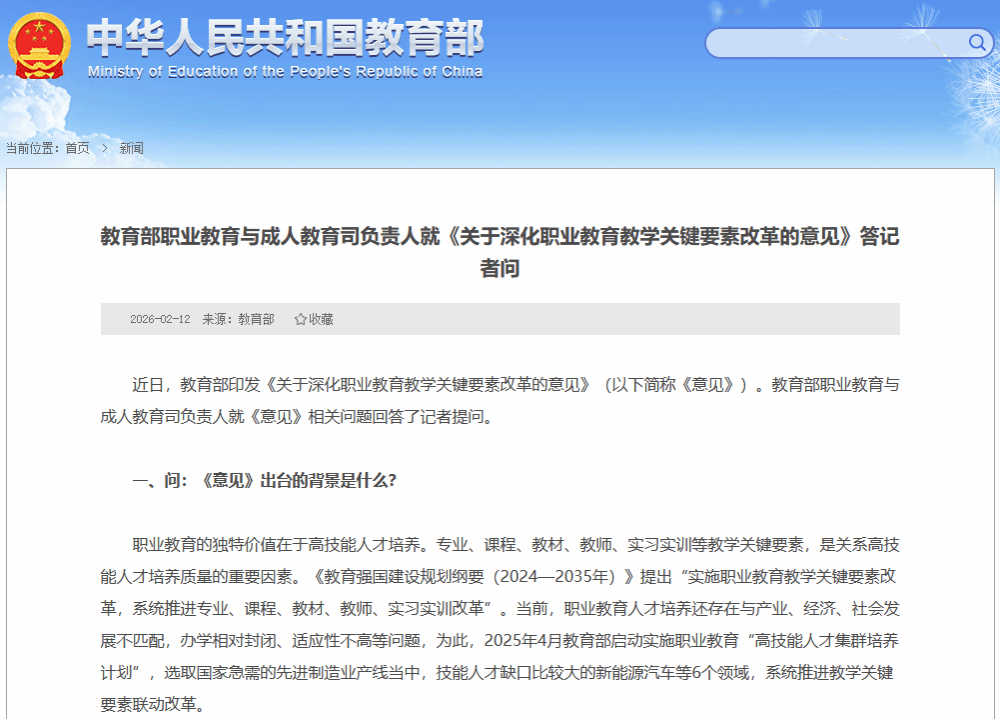 中华人民共和国教育部
Ministry of Education of the People's Republic of China

当前位置：首页 > 新闻

教育部职业教育与成人教育司负责人就《关于深化职业教育教学关键要素改革的意见》答记者问

2026-02-12 来源：教育部 ☆收藏

近日，教育部印发《关于深化职业教育教学关键要素改革的意见》（以下简称《意见》）。教育部职业教育与成人教育司负责人就《意见》相关问题回答了记者提问。

一、问：《意见》出台的背景是什么?

职业教育的独特价值在于高技能人才培养。专业、课程、教材、教师、实习实训等教学关键要素，是关系高技能人才培养质量的重要因素。《教育强国建设规划纲要（2024—2035年）》提出“实施职业教育教学关键要素改革，系统推进专业、课程、教材、教师、实习实训改革”。当前，职业教育人才培养还存在与产业、经济、社会发展不匹配，办学相对封闭、适应性不高等问题，为此，2025年4月教育部启动实施职业教育“高技能人才集群培养计划”，选取国家急需的先进制造业产线当中，技能人才缺口比较大的新能源汽车等6个领域，系统推进教学关键要素联动改革。